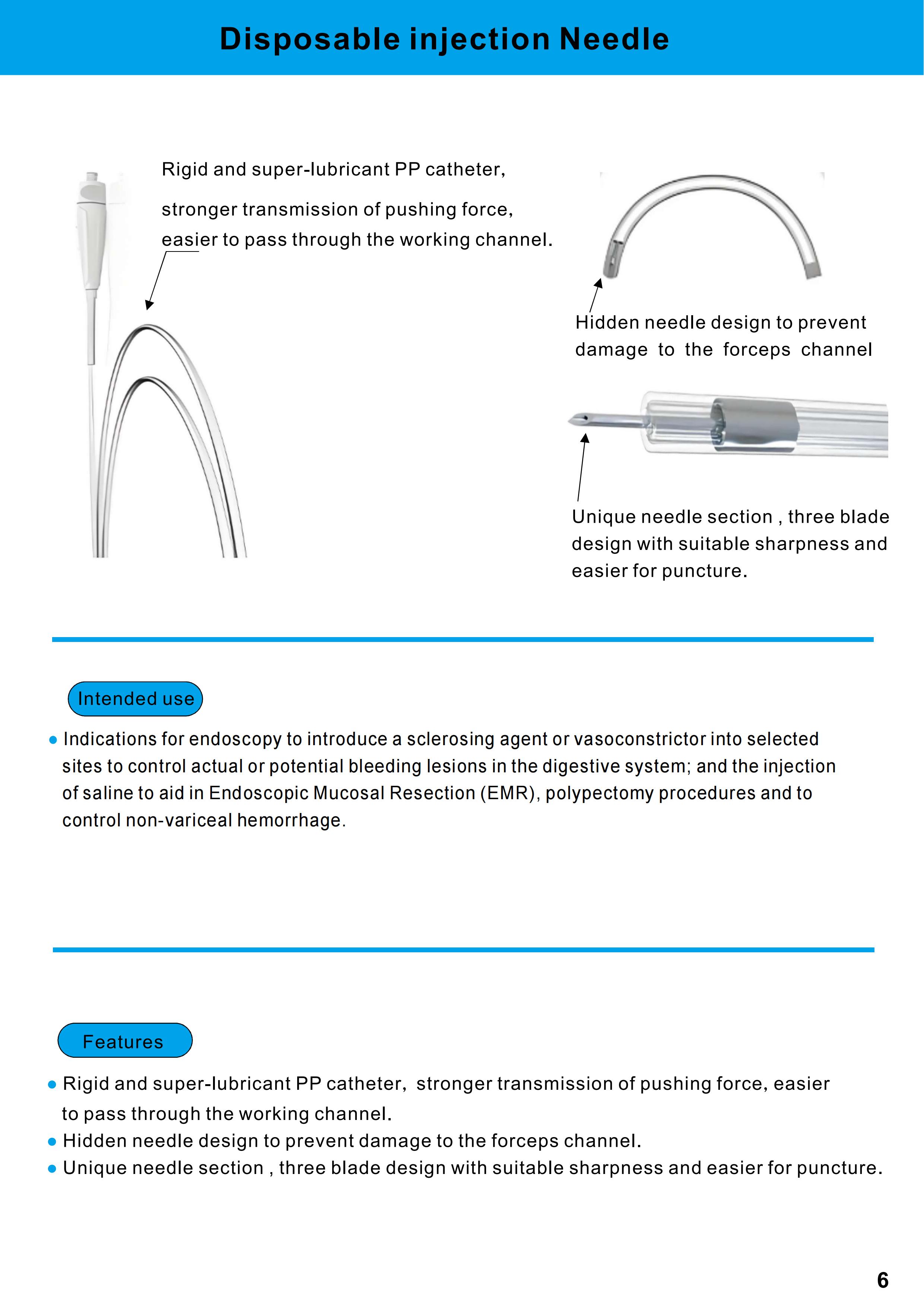 Disposable injection Needle

Rigid and super-lubricant PP catheter, stronger transmission of pushing force, easier to pass through the working channel.

Hidden needle design to prevent damage to the forceps channel

Unique needle section , three blade design with suitable sharpness and easier for puncture.

Intended use

● Indications for endoscopy to introduce a sclerosing agent or vasoconstrictor into selected sites to control actual or potential bleeding lesions in the digestive system; and the injection of saline to aid in Endoscopic Mucosal Resection (EMR), polypectomy procedures and to control non-variceal hemorrhage.

Features

● Rigid and super-lubricant PP catheter, stronger transmission of pushing force, easier to pass through the working channel.
● Hidden needle design to prevent damage to the forceps channel.
● Unique needle section , three blade design with suitable sharpness and easier for puncture.

6